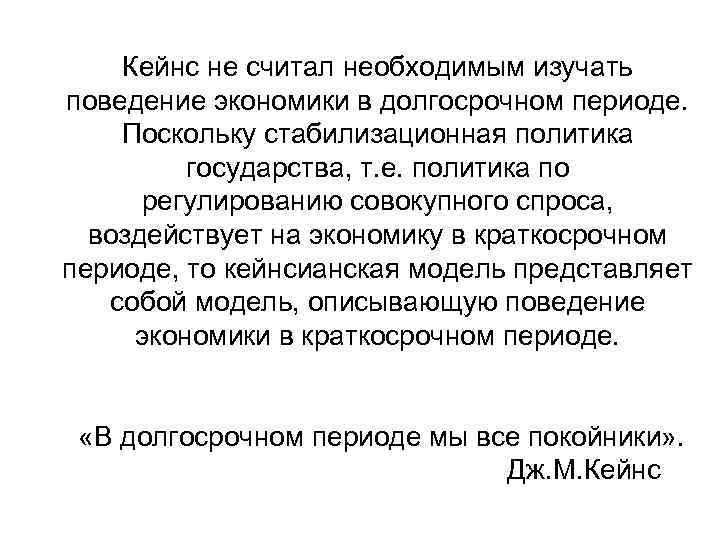 Кейнс не считал необходимым изучать поведение экономики в долгосрочном периоде. Поскольку стабилизационная политика государства, т.е. политика по регулированию совокупного спроса, воздействует на экономику в краткосрочном периоде, то кейнсианская модель представляет собой модель, описывающую поведение экономики в краткосрочном периоде.

«В долгосрочном периоде мы все покойники».
Дж.М.Кейнс